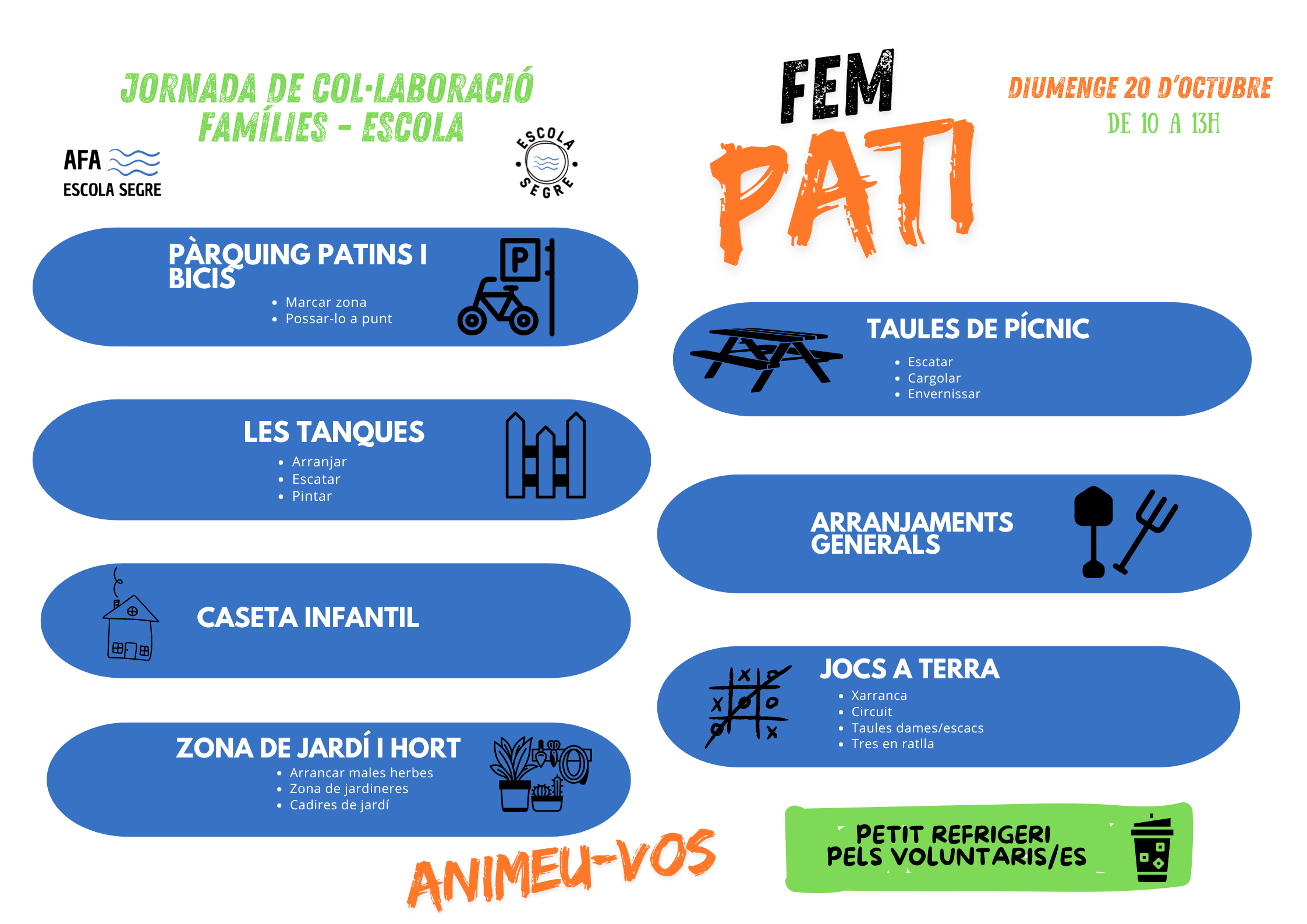 JORNADA DE COL·LABORACIÓ FAMÍLIES - ESCOLA

AFA
ESCOLA SEGRE

ESCOLA SEGRE

FEM
PATI

DIUMENGE 20 D'OCTUBRE
DE 10 A 13H

PÀRQUING PATINS I BICIS
• Marcar zona
• Possar-lo a punt

P

LES TANQUES
• Arranjar
• Escatar
• Pintar

CASETA INFANTIL

ZONA DE JARDÍ I HORT
• Arrancar males herbes
• Zona de jardineres
• Cadires de jardí

TAULES DE PÍCNIC
• Escatar
• Cargolar
• Envernissar

ARRANJAMENTS GENERALS

JOCS A TERRA
• Xarranca
• Circuit
• Taules dames/escacs
• Tres en ratlla

ANIMEU-VOS

PETIT REFRIGERI
PELS VOLUNTARIS/ES